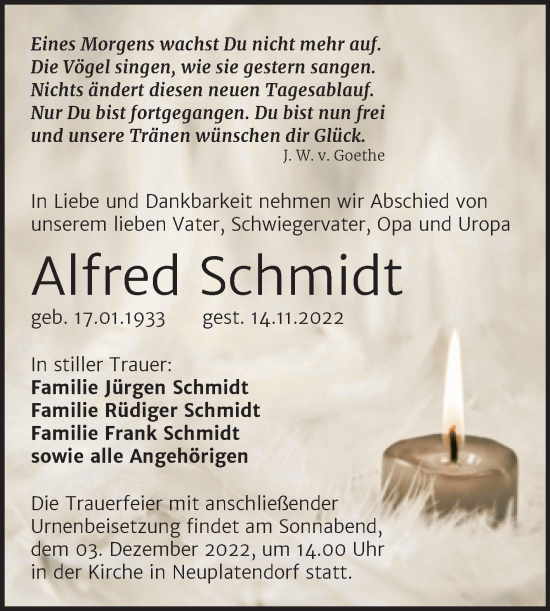 Eines Morgens wachst Du nicht mehr auf.
Die Vögel singen, wie sie gestern sangen.
Nichts ändert diesen neuen Tagesablauf.
Nur Du bist fortgegangen. Du bist nun frei
und unsere Tränen wünschen dir Glück.
J. W. v. Goethe

In Liebe und Dankbarkeit nehmen wir Abschied von unserem lieben Vater, Schwiegervater, Opa und Uropa

Alfred Schmidt

geb. 17.01.1933 gest. 14.11.2022

In stiller Trauer:
Familie Jürgen Schmidt
Familie Rüdiger Schmidt
Familie Frank Schmidt
sowie alle Angehörigen

Die Trauerfeier mit anschließender Urnenbeisetzung findet am Sonnabend, dem 03. Dezember 2022, um 14.00 Uhr in der Kirche in Neuplatendorf statt.